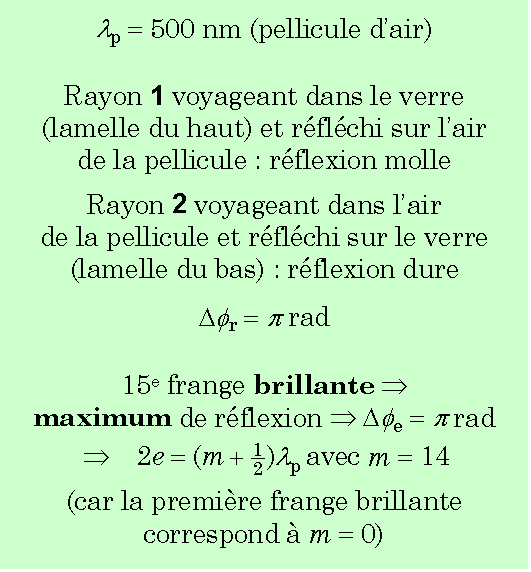 $\lambda_p = 500$ nm (pellicule d'air)

Rayon **1** voyageant dans le verre (lamelle du haut) et réfléchi sur l'air de la pellicule : réflexion molle

Rayon **2** voyageant dans l'air de la pellicule et réfléchi sur le verre (lamelle du bas) : réflexion dure

$\Delta\phi_r = \pi$ rad

15$^e$ frange **brillante** $\Rightarrow$ **maximum** de réflexion $\Rightarrow \Delta\phi_e = \pi$ rad

$\Rightarrow \quad 2e = (m + \frac{1}{2})\lambda_p$ avec $m = 14$

(car la première frange brillante correspond à $m = 0$)